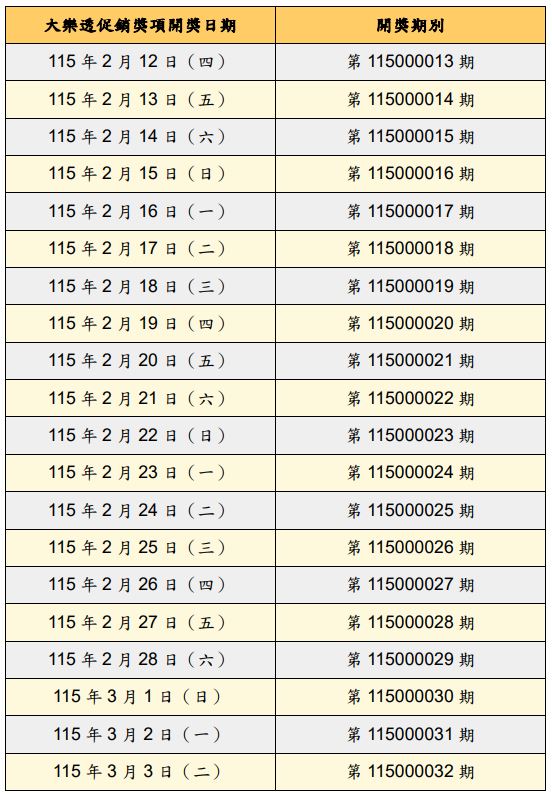 | 大樂透促銷獎項開獎日期 | 開獎期別 |
|---|---|
| 115 年 2 月 12 日（四） | 第 115000013 期 |
| 115 年 2 月 13 日（五） | 第 115000014 期 |
| 115 年 2 月 14 日（六） | 第 115000015 期 |
| 115 年 2 月 15 日（日） | 第 115000016 期 |
| 115 年 2 月 16 日（一） | 第 115000017 期 |
| 115 年 2 月 17 日（二） | 第 115000018 期 |
| 115 年 2 月 18 日（三） | 第 115000019 期 |
| 115 年 2 月 19 日（四） | 第 115000020 期 |
| 115 年 2 月 20 日（五） | 第 115000021 期 |
| 115 年 2 月 21 日（六） | 第 115000022 期 |
| 115 年 2 月 22 日（日） | 第 115000023 期 |
| 115 年 2 月 23 日（一） | 第 115000024 期 |
| 115 年 2 月 24 日（二） | 第 115000025 期 |
| 115 年 2 月 25 日（三） | 第 115000026 期 |
| 115 年 2 月 26 日（四） | 第 115000027 期 |
| 115 年 2 月 27 日（五） | 第 115000028 期 |
| 115 年 2 月 28 日（六） | 第 115000029 期 |
| 115 年 3 月 1 日（日） | 第 115000030 期 |
| 115 年 3 月 2 日（一） | 第 115000031 期 |
| 115 年 3 月 3 日（二） | 第 115000032 期 |